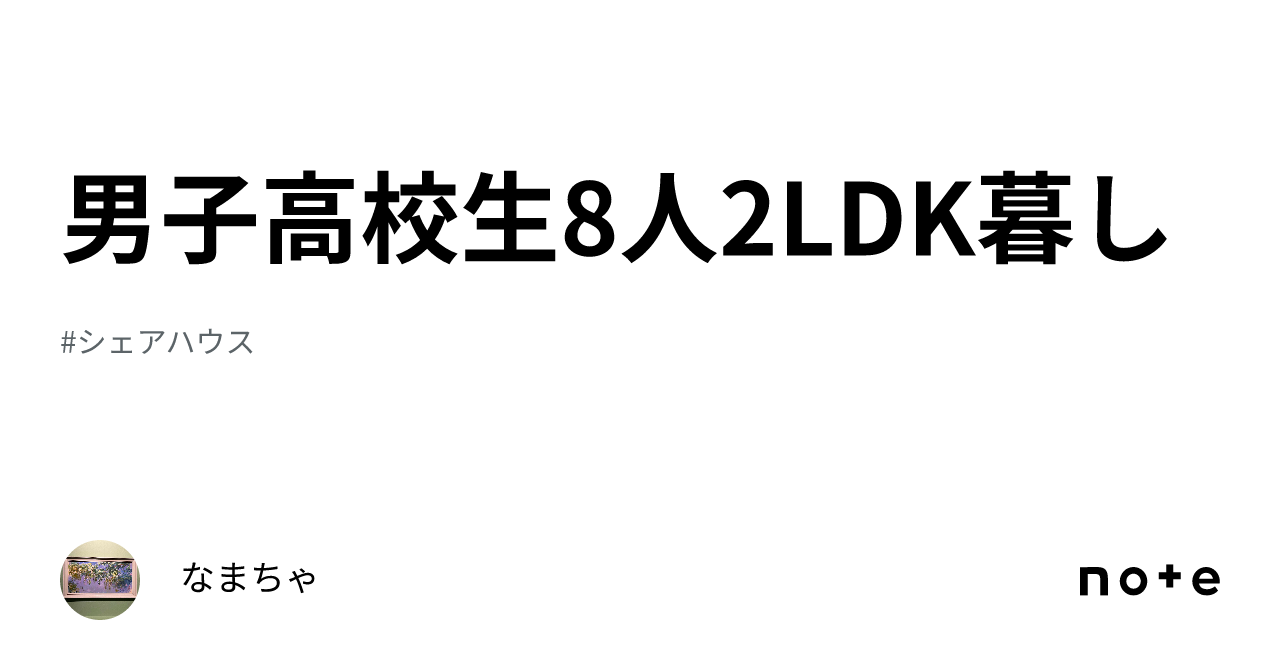 男子高校生8人2LDK暮し

#シェアハウス

なまちゃ

note